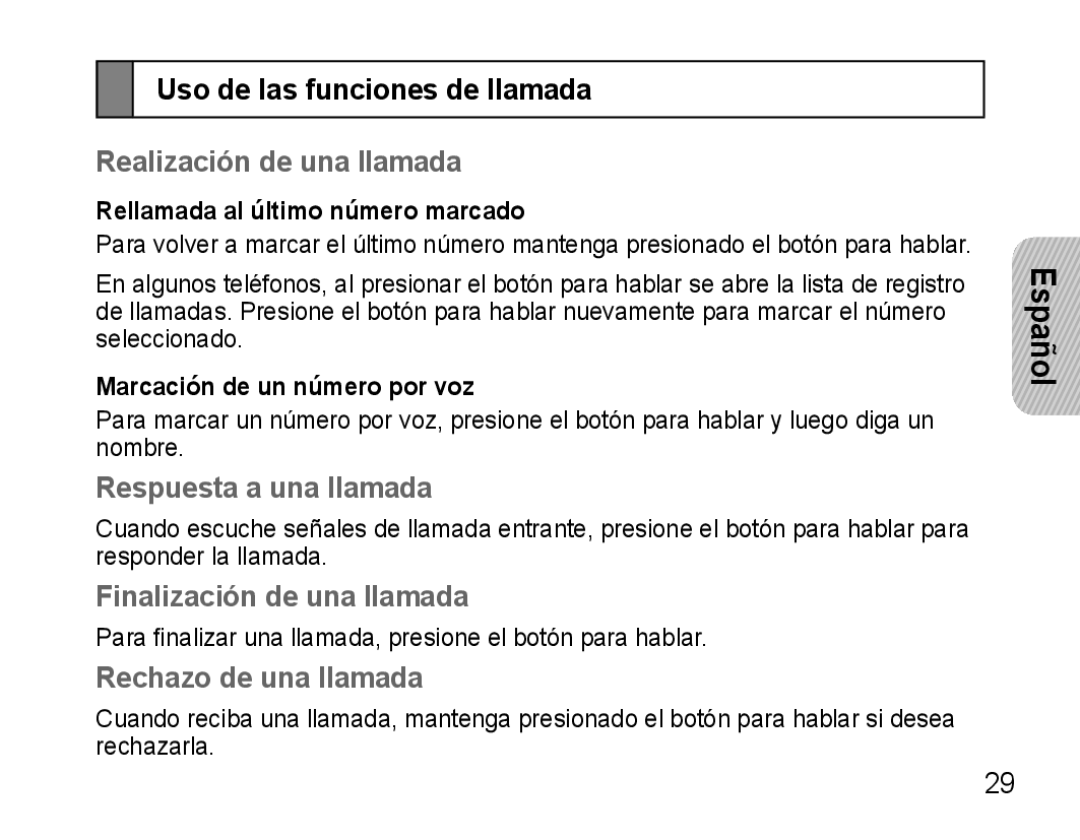 Uso de las funciones de llamada

Realización de una llamada

Rellamada al último número marcado

Para volver a marcar el último número mantenga presionado el botón para hablar.

En algunos teléfonos, al presionar el botón para hablar se abre la lista de registro de llamadas. Presione el botón para hablar nuevamente para marcar el número seleccionado.

Marcación de un número por voz

Para marcar un número por voz, presione el botón para hablar y luego diga un nombre.

Respuesta a una llamada

Cuando escuche señales de llamada entrante, presione el botón para hablar para responder la llamada.

Finalización de una llamada

Para finalizar una llamada, presione el botón para hablar.

Rechazo de una llamada

Cuando reciba una llamada, mantenga presionado el botón para hablar si desea rechazarla.

Español

29